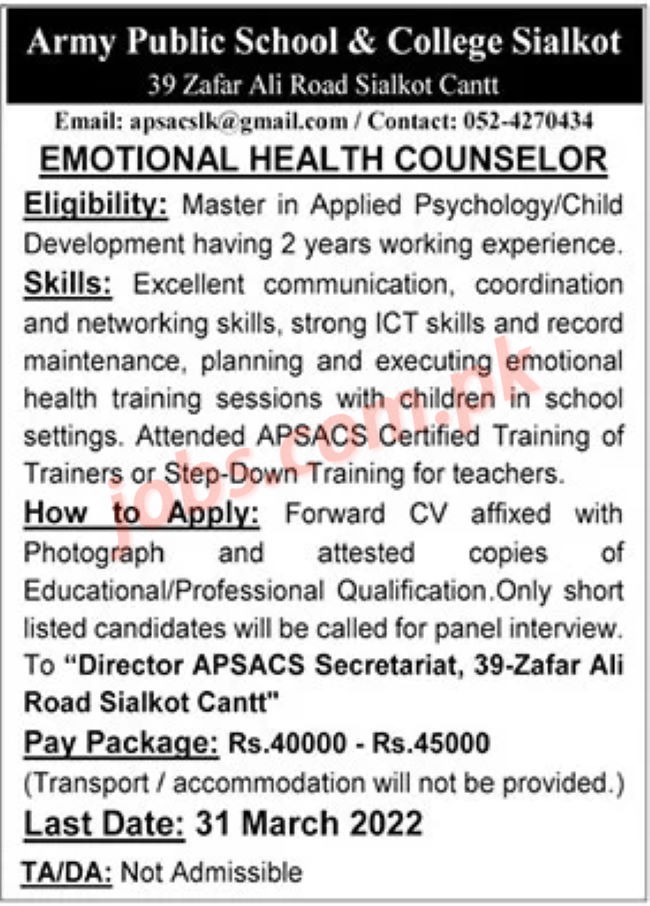 Army Public School & College Sialkot
39 Zafar Ali Road Sialkot Cantt

Email: apsacslk@gmail.com / Contact: 052-4270434

EMOTIONAL HEALTH COUNSELOR

Eligibility: Master in Applied Psychology/Child Development having 2 years working experience.

Skills: Excellent communication, coordination and networking skills, strong ICT skills and record maintenance, planning and executing emotional health training sessions with children in school settings. Attended APSACS Certified Training of Trainers or Step-Down Training for teachers.

How to Apply: Forward CV affixed with Photograph and attested copies of Educational/Professional Qualification.Only short listed candidates will be called for panel interview. To "Director APSACS Secretariat, 39-Zafar Ali Road Sialkot Cantt"

Pay Package: Rs.40000 - Rs.45000
(Transport / accommodation will not be provided.)

Last Date: 31 March 2022

TA/DA: Not Admissible

jobs.com.pk